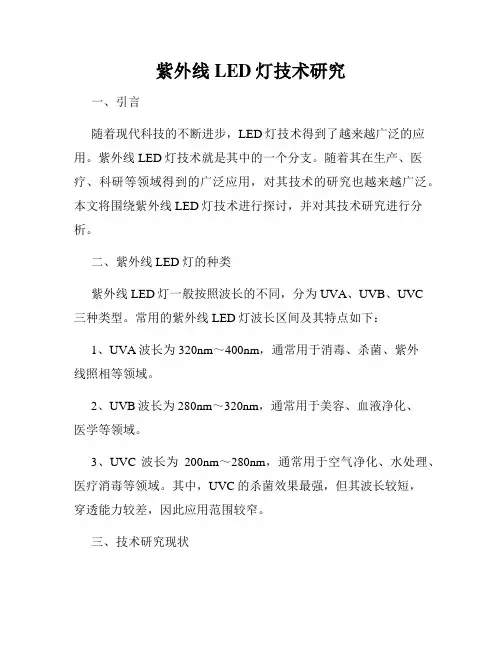 紫外线 LED 灯技术研究

一、引言

随着现代科技的不断进步，LED 灯技术得到了越来越广泛的应用。紫外线 LED 灯技术就是其中的一个分支。随着其在生产、医疗、科研等领域得到的广泛应用，对其技术的研究也越来越广泛。本文将围绕紫外线 LED 灯技术进行探讨，并对其技术研究进行分析。

二、紫外线 LED 灯的种类

紫外线 LED 灯一般按照波长的不同，分为 UVA、UVB、UVC 三种类型。常用的紫外线 LED 灯波长区间及其特点如下：

1、UVA 波长为 320nm～400nm，通常用于消毒、杀菌、紫外线照相等领域。

2、UVB 波长为 280nm～320nm，通常用于美容、血液净化、医学等领域。

3、UVC 波长为 200nm～280nm，通常用于空气净化、水处理、医疗消毒等领域。其中，UVC 的杀菌效果最强，但其波长较短，穿透能力较差，因此应用范围较窄。

三、技术研究现状